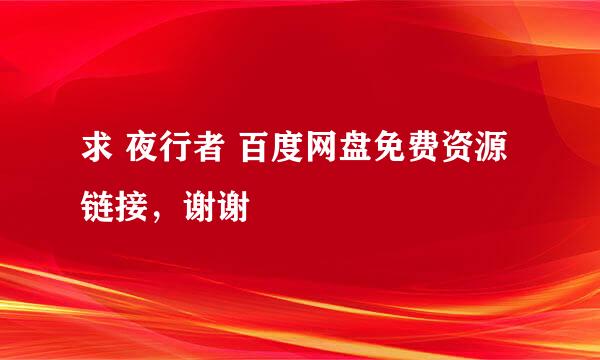 求 夜行者 百度网盘免费资源链接，谢谢